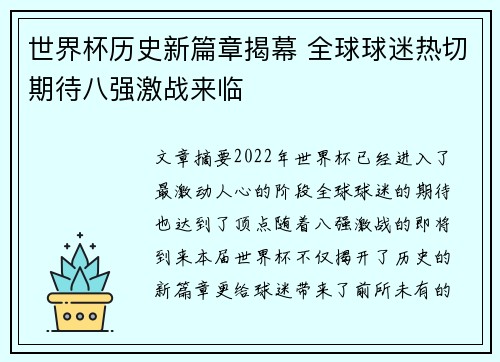 世界杯历史新篇章揭幕 全球球迷热切期待八强激战来临

文章摘要2022年世界杯已经进入了最激动人心的阶段全球球迷的期待也达到了顶点随着八强激战的即将到来本届世界杯不仅揭开了历史的新篇章更给球迷带来了前所未有的